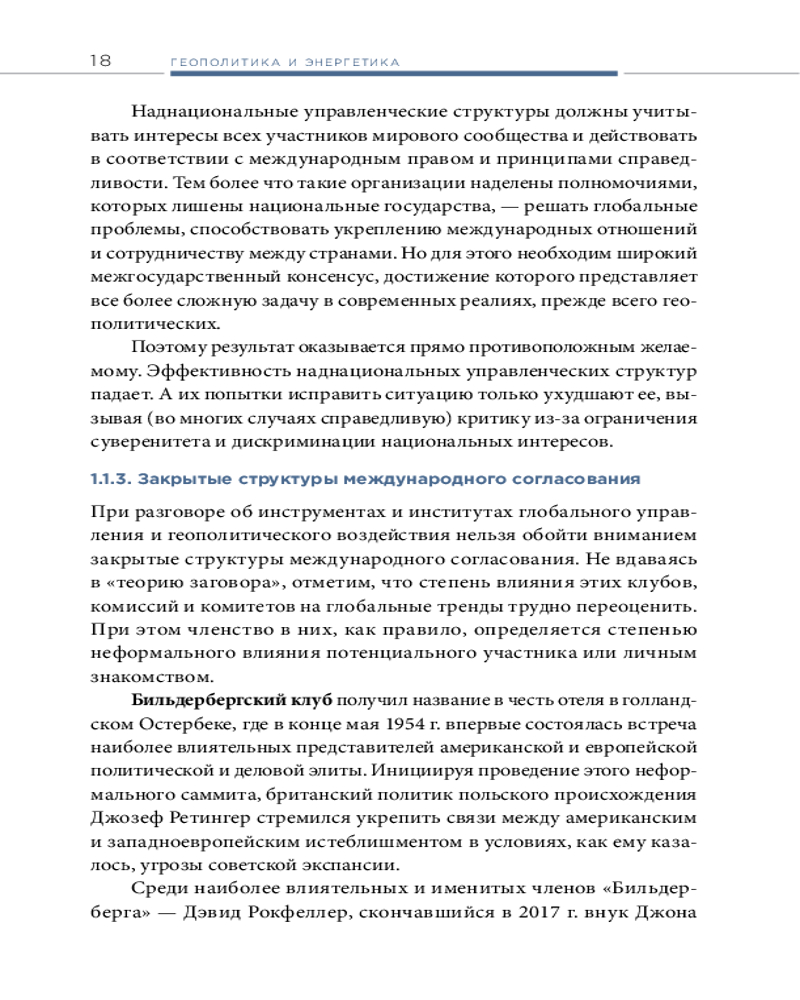 18 ГЕОПОЛИТИКА И ЭНЕРГЕТИКА

Наднациональные управленческие структуры должны учитывать интересы всех участников мирового сообщества и действовать в соответствии с международным правом и принципами справедливости. Тем более что такие организации наделены полномочиями, которых лишены национальные государства, — решать глобальные проблемы, способствовать укреплению международных отношений и сотрудничеству между странами. Но для этого необходим широкий межгосударственный консенсус, достижение которого представляет все более сложную задачу в современных реалиях, прежде всего геополитических.

Поэтому результат оказывается прямо противоположным желаемому. Эффективность наднациональных управленческих структур падает. А их попытки исправить ситуацию только ухудшают ее, вызывая (во многих случаях справедливую) критику из-за ограничения суверенитета и дискриминации национальных интересов.

1.1.3. Закрытые структуры международного согласования

При разговоре об инструментах и институтах глобального управления и геополитического воздействия нельзя обойти вниманием закрытые структуры международного согласования. Не вдаваясь в «теорию заговора», отметим, что степень влияния этих клубов, комиссий и комитетов на глобальные тренды трудно переоценить. При этом членство в них, как правило, определяется степенью неформального влияния потенциального участника или личным знакомством.

Бильдербергский клуб получил название в честь отеля в голландском Остербеке, где в конце мая 1954 г. впервые состоялась встреча наиболее влиятельных представителей американской и европейской политической и деловой элиты. Инициируя проведение этого неформального саммита, британский политик польского происхождения Джозеф Ретингер стремился укрепить связи между американским и западноевропейским истеблишментом в условиях, как ему казалось, угрозы советской экспансии.

Среди наиболее влиятельных и именитых членов «Бильдерберга» — Дэвид Рокфеллер, скончавшийся в 2017 г. внук Джона